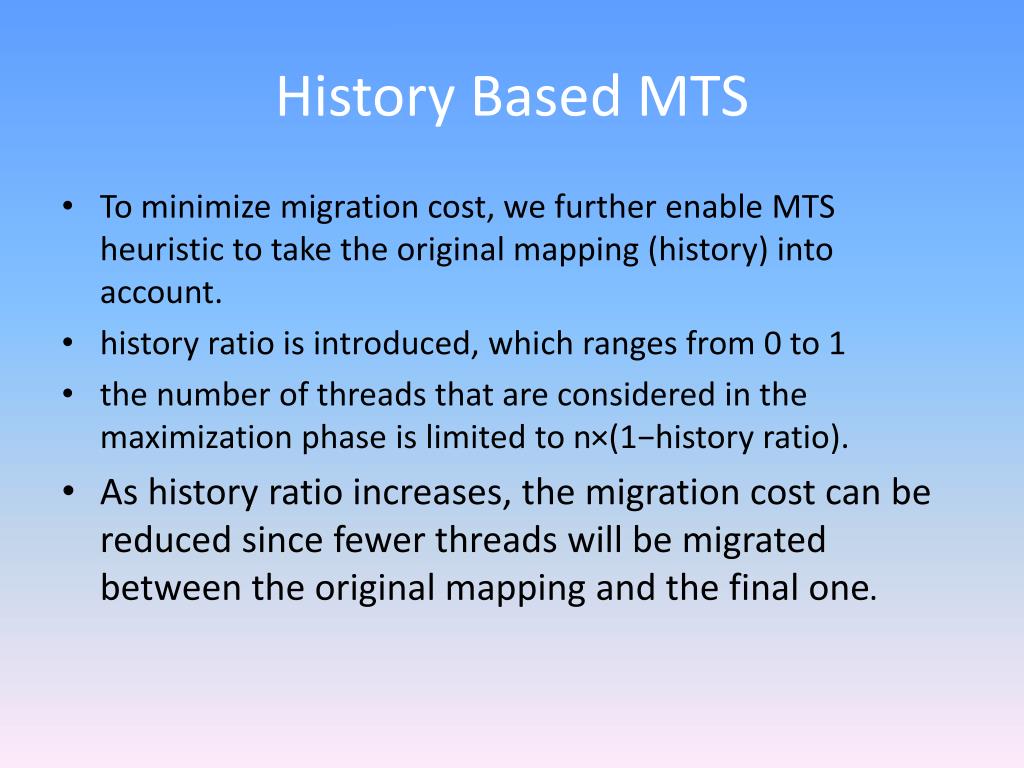 History Based MTS

• To minimize migration cost, we further enable MTS heuristic to take the original mapping (history) into account.
• history ratio is introduced, which ranges from 0 to 1
• the number of threads that are considered in the maximization phase is limited to n×(1−history ratio).
• As history ratio increases, the migration cost can be reduced since fewer threads will be migrated between the original mapping and the final one.